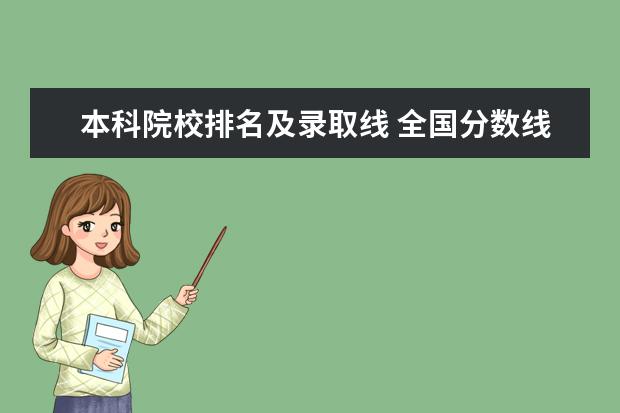 本科院校排名及录取线 全国分数线